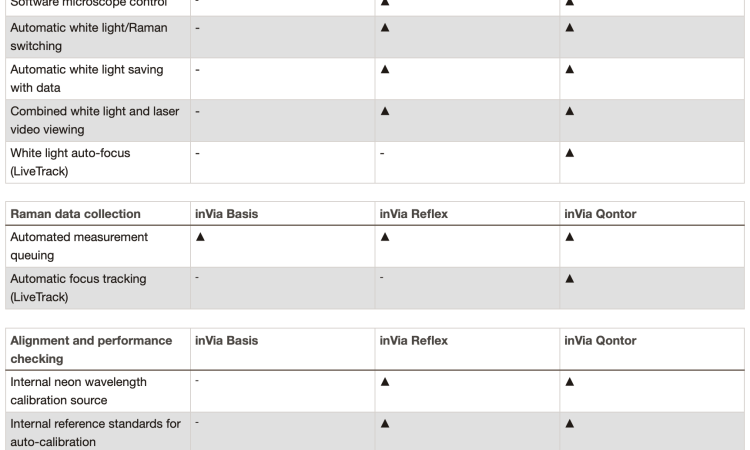 | Software microscope control | - | ▲ | ▲ |
|---|---|---|---|
| Automatic white light/Raman switching | - | ▲ | ▲ |
| Automatic white light saving with data | - | ▲ | ▲ |
| Combined white light and laser video viewing | - | ▲ | ▲ |
| White light auto-focus (LiveTrack) | - | - | ▲ |

| Raman data collection | inVia Basis | inVia Reflex | inVia Qontor |
|---|---|---|---|
| Automated measurement queuing | ▲ | ▲ | ▲ |
| Automatic focus tracking (LiveTrack) | - | - | ▲ |

| Alignment and performance checking | inVia Basis | inVia Reflex | inVia Qontor |
|---|---|---|---|
| Internal neon wavelength calibration source | - | ▲ | ▲ |
| Internal reference standards for auto-calibration | - | ▲ | ▲ |